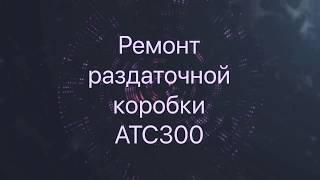 Ремонт раздаточной коробки ATC300